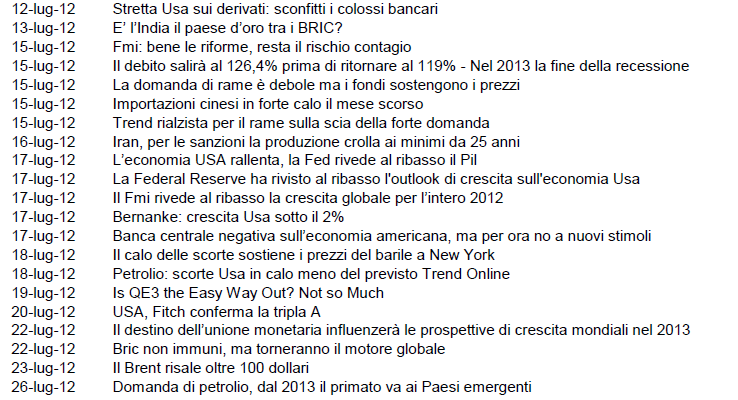 | | |
|---|---|
| 12-lug-12 | Stretta Usa sui derivati: sconfitti i colossi bancari |
| 13-lug-12 | E' l'India il paese d'oro tra i BRIC? |
| 15-lug-12 | Fmi: bene le riforme, resta il rischio contagio |
| 15-lug-12 | Il debito salirà al 126,4% prima di ritornare al 119% - Nel 2013 la fine della recessione |
| 15-lug-12 | La domanda di rame è debole ma i fondi sostengono i prezzi |
| 15-lug-12 | Importazioni cinesi in forte calo il mese scorso |
| 15-lug-12 | Trend rialzista per il rame sulla scia della forte domanda |
| 16-lug-12 | Iran, per le sanzioni la produzione crolla ai minimi da 25 anni |
| 17-lug-12 | L'economia USA rallenta, la Fed rivede al ribasso il Pil |
| 17-lug-12 | La Federal Reserve ha rivisto al ribasso l'outlook di crescita sull'economia Usa |
| 17-lug-12 | Il Fmi rivede al ribasso la crescita globale per l'intero 2012 |
| 17-lug-12 | Bernanke: crescita Usa sotto il 2% |
| 17-lug-12 | Banca centrale negativa sull'economia americana, ma per ora no a nuovi stimoli |
| 18-lug-12 | Il calo delle scorte sostiene i prezzi del barile a New York |
| 18-lug-12 | Petrolio: scorte Usa in calo meno del previsto Trend Online |
| 19-lug-12 | Is QE3 the Easy Way Out? Not so Much |
| 20-lug-12 | USA, Fitch conferma la tripla A |
| 22-lug-12 | Il destino dell'unione monetaria influenzerà le prospettive di crescita mondiali nel 2013 |
| 22-lug-12 | Bric non immuni, ma torneranno il motore globale |
| 23-lug-12 | Il Brent risale oltre 100 dollari |
| 26-lug-12 | Domanda di petrolio, dal 2013 il primato va ai Paesi emergenti |